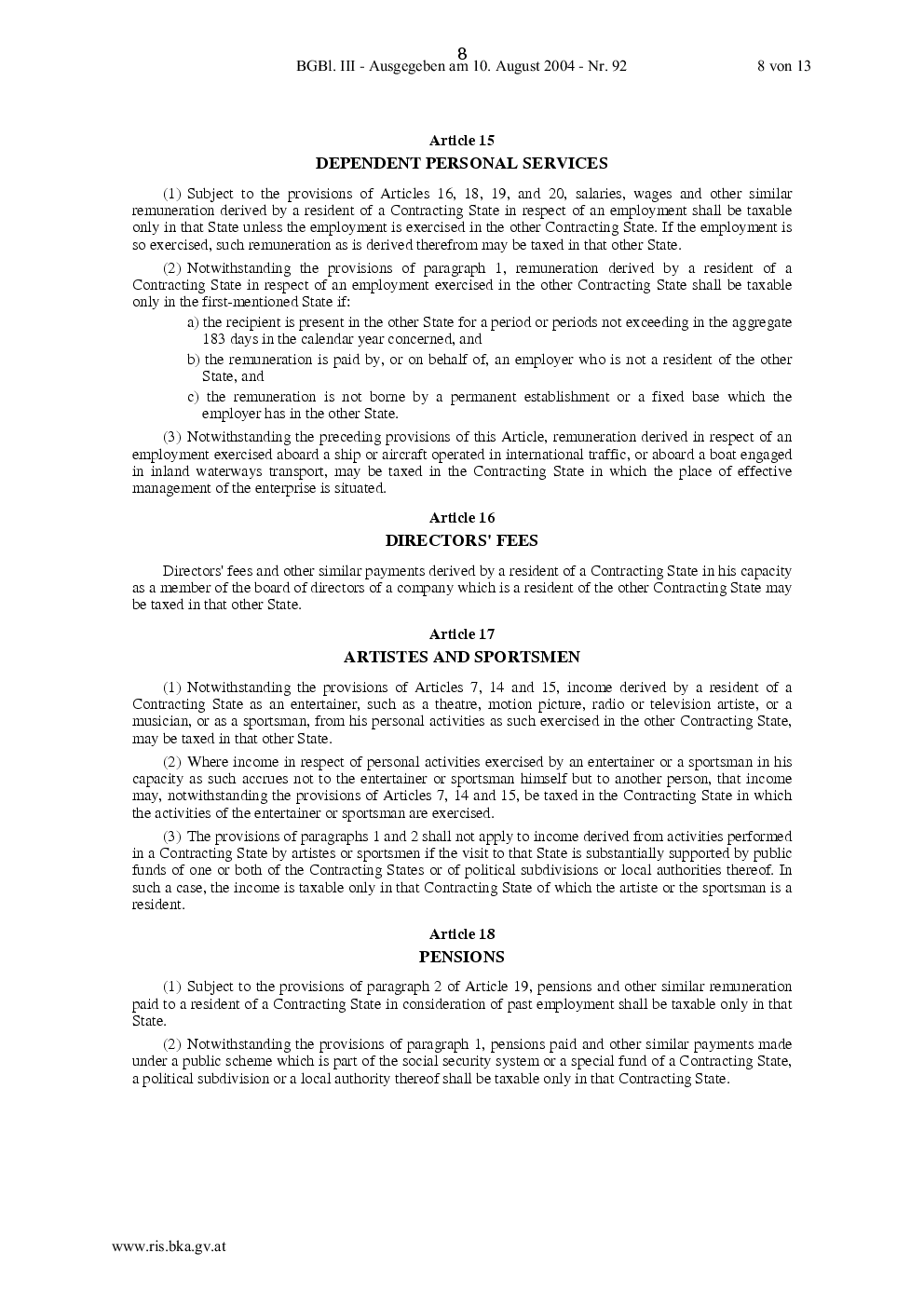 8
BGBl. III - Ausgegeben am 10. August 2004 - Nr. 92 8 von 13

Article 15
DEPENDENT PERSONAL SERVICES

(1) Subject to the provisions of Articles 16, 18, 19, and 20, salaries, wages and other similar remuneration derived by a resident of a Contracting State in respect of an employment shall be taxable only in that State unless the employment is exercised in the other Contracting State. If the employment is so exercised, such remuneration as is derived therefrom may be taxed in that other State.

(2) Notwithstanding the provisions of paragraph 1, remuneration derived by a resident of a Contracting State in respect of an employment exercised in the other Contracting State shall be taxable only in the first-mentioned State if:

a) the recipient is present in the other State for a period or periods not exceeding in the aggregate 183 days in the calendar year concerned, and

b) the remuneration is paid by, or on behalf of, an employer who is not a resident of the other State, and

c) the remuneration is not borne by a permanent establishment or a fixed base which the employer has in the other State.

(3) Notwithstanding the preceding provisions of this Article, remuneration derived in respect of an employment exercised aboard a ship or aircraft operated in international traffic, or aboard a boat engaged in inland waterways transport, may be taxed in the Contracting State in which the place of effective management of the enterprise is situated.

Article 16
DIRECTORS' FEES

Directors' fees and other similar payments derived by a resident of a Contracting State in his capacity as a member of the board of directors of a company which is a resident of the other Contracting State may be taxed in that other State.

Article 17
ARTISTES AND SPORTSMEN

(1) Notwithstanding the provisions of Articles 7, 14 and 15, income derived by a resident of a Contracting State as an entertainer, such as a theatre, motion picture, radio or television artiste, or a musician, or as a sportsman, from his personal activities as such exercised in the other Contracting State, may be taxed in that other State.

(2) Where income in respect of personal activities exercised by an entertainer or a sportsman in his capacity as such accrues not to the entertainer or sportsman himself but to another person, that income may, notwithstanding the provisions of Articles 7, 14 and 15, be taxed in the Contracting State in which the activities of the entertainer or sportsman are exercised.

(3) The provisions of paragraphs 1 and 2 shall not apply to income derived from activities performed in a Contracting State by artistes or sportsmen if the visit to that State is substantially supported by public funds of one or both of the Contracting States or of political subdivisions or local authorities thereof. In such a case, the income is taxable only in that Contracting State of which the artiste or the sportsman is a resident.

Article 18
PENSIONS

(1) Subject to the provisions of paragraph 2 of Article 19, pensions and other similar remuneration paid to a resident of a Contracting State in consideration of past employment shall be taxable only in that State.

(2) Notwithstanding the provisions of paragraph 1, pensions paid and other similar payments made under a public scheme which is part of the social security system or a special fund of a Contracting State, a political subdivision or a local authority thereof shall be taxable only in that Contracting State.

www.ris.bka.gv.at